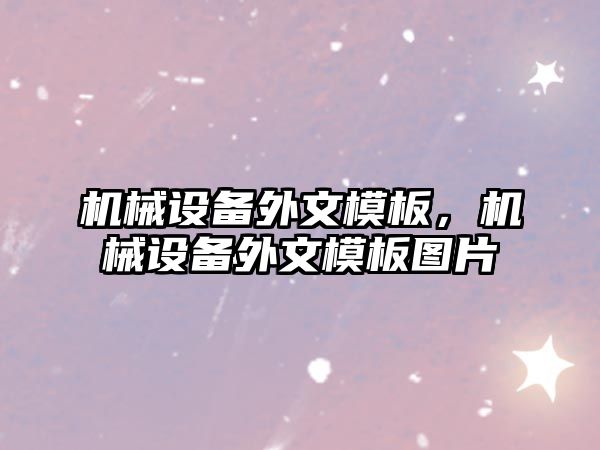 机械设备外文模板，机械设备外文模板图片